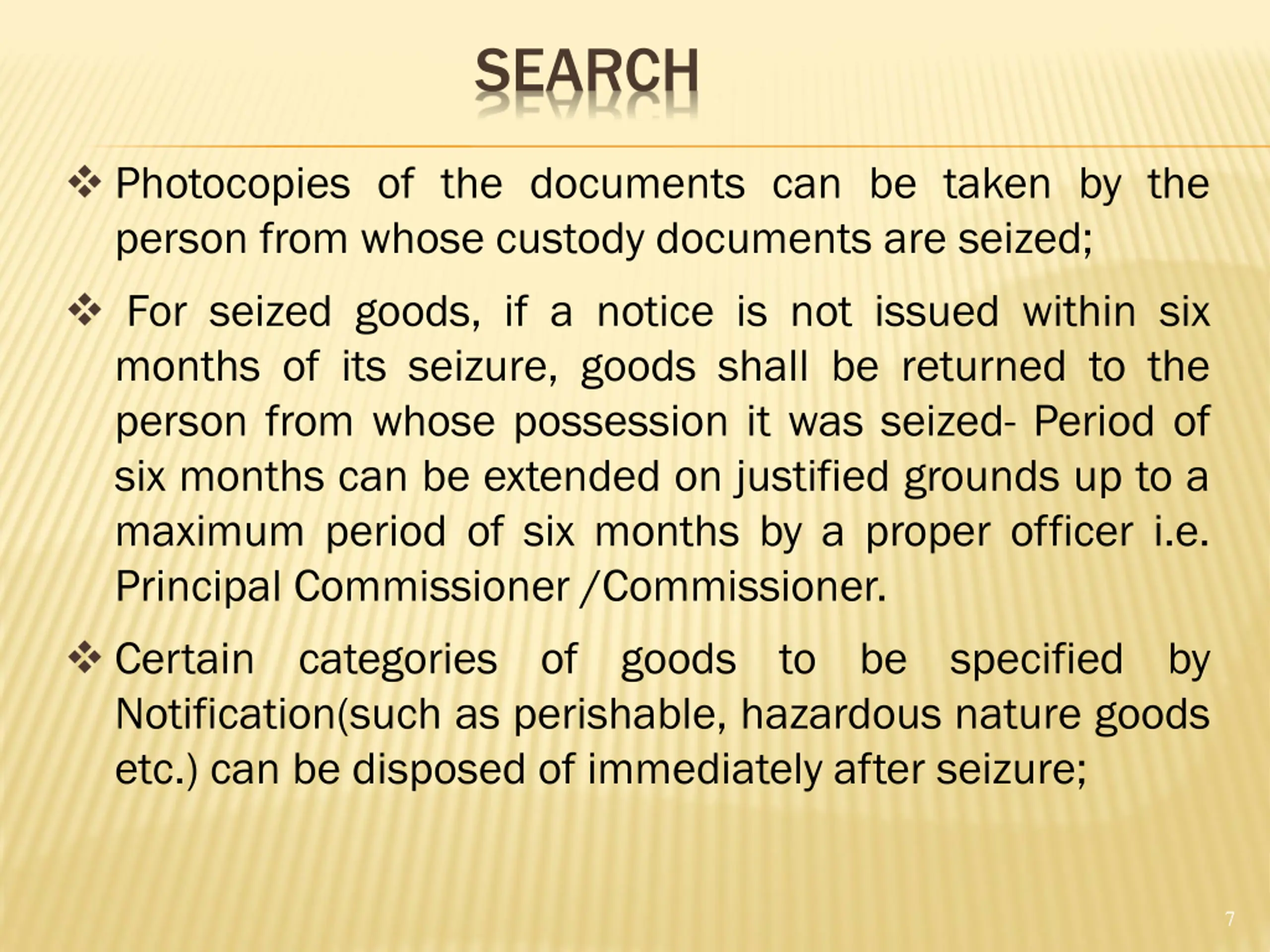 SEARCH

❖ Photocopies of the documents can be taken by the person from whose custody documents are seized;

❖ For seized goods, if a notice is not issued within six months of its seizure, goods shall be returned to the person from whose possession it was seized- Period of six months can be extended on justified grounds up to a maximum period of six months by a proper officer i.e. Principal Commissioner /Commissioner.

❖ Certain categories of goods to be specified by Notification(such as perishable, hazardous nature goods etc.) can be disposed of immediately after seizure;

7